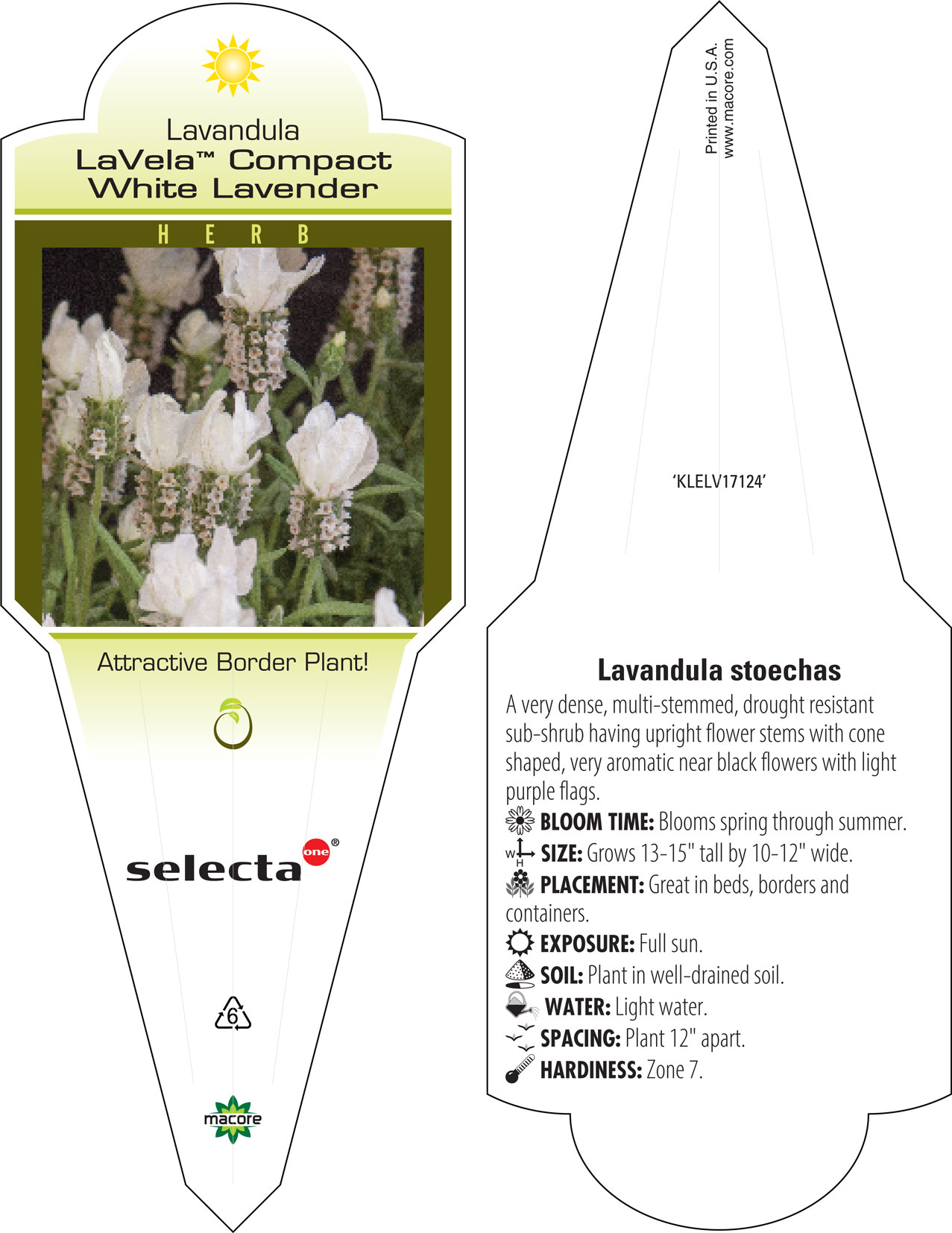 Lavandula
LaVela™ Compact White Lavender

HERB

Attractive Border Plant!

selecta one®

6

macore

Printed in U.S.A.
www.macore.com

'KLELV17124'

Lavandula stoechas

A very dense, multi-stemmed, drought resistant sub-shrub having upright flower stems with cone shaped, very aromatic near black flowers with light purple flags.

BLOOM TIME: Blooms spring through summer.

W H SIZE: Grows 13-15" tall by 10-12" wide.

PLACEMENT: Great in beds, borders and containers.

EXPOSURE: Full sun.

SOIL: Plant in well-drained soil.

WATER: Light water.

SPACING: Plant 12" apart.

HARDINESS: Zone 7.